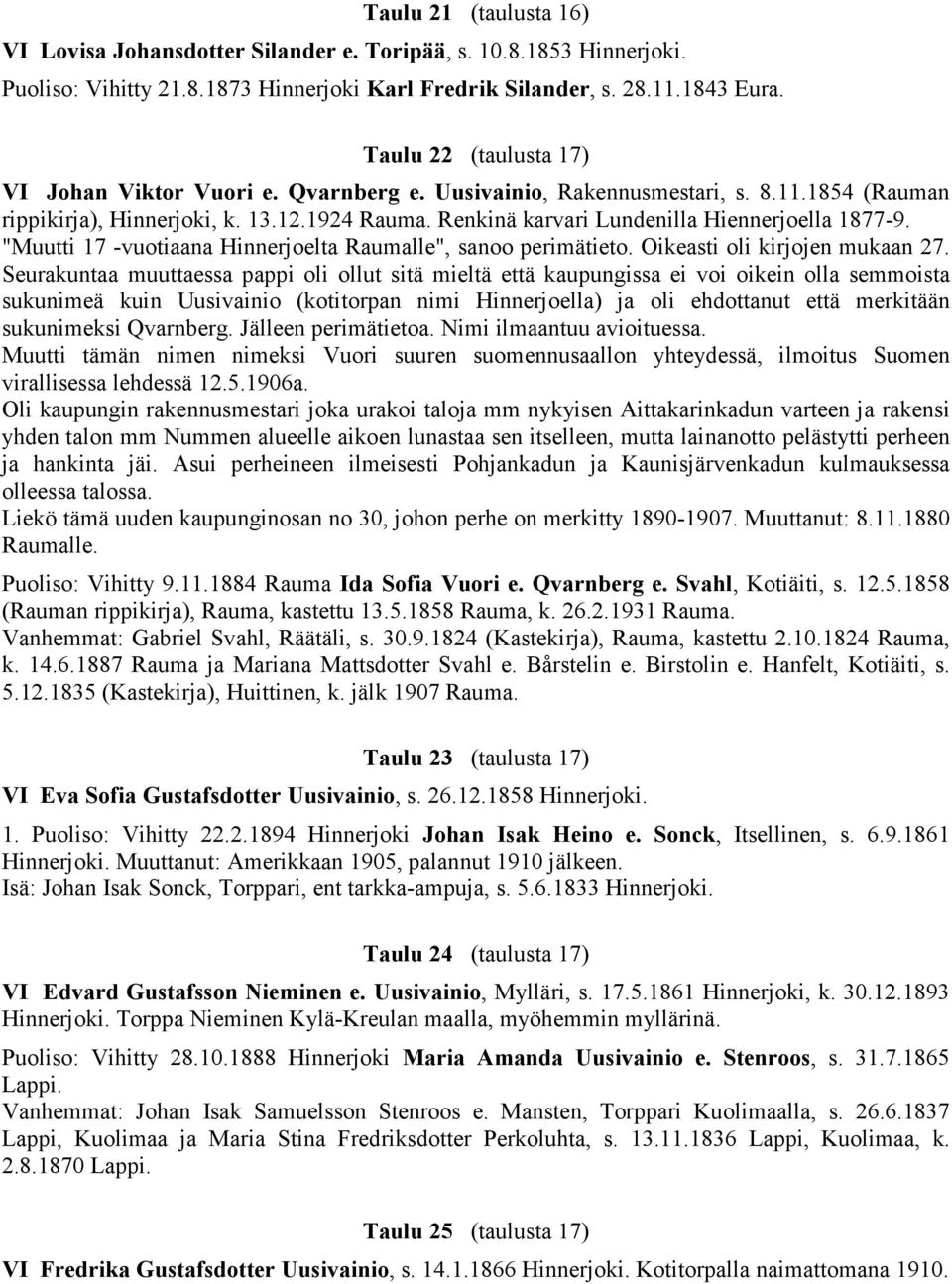 Taulu 21 (taulusta 16)

VI Lovisa Johansdotter Silander e. Toripää, s. 10.8.1853 Hinnerjoki.
Puoliso: Vihitty 21.8.1873 Hinnerjoki Karl Fredrik Silander, s. 28.11.1843 Eura.

Taulu 22 (taulusta 17)

VI Johan Viktor Vuori e. Qvarnberg e. Uusivainio, Rakennusmestari, s. 8.11.1854 (Rauman rippikirja), Hinnerjoki, k. 13.12.1924 Rauma. Renkinä karvari Lundenilla Hiennerjoella 1877-9. "Muutti 17 -vuotiaana Hinnerjoelta Raumalle", sanoo perimätieto. Oikeasti oli kirjojen mukaan 27. Seurakuntaa muuttaessa pappi oli ollut sitä mieltä että kaupungissa ei voi oikein olla semmoista sukunimeä kuin Uusivainio (kotitorpan nimi Hinnerjoella) ja oli ehdottanut että merkitään sukunimeksi Qvarnberg. Jälleen perimätietoa. Nimi ilmaantuu avioituessa.
Muutti tämän nimen nimeksi Vuori suuren suomennusaallon yhteydessä, ilmoitus Suomen virallisessa lehdessä 12.5.1906a.
Oli kaupungin rakennusmestari joka urakoi taloja mm nykyisen Aittakarinkadun varteen ja rakensi yhden talon mm Nummen alueelle aikoen lunastaa sen itselleen, mutta lainanotto pelästytti perheen ja hankinta jäi. Asui perheineen ilmeisesti Pohjankadun ja Kaunisjärvenkadun kulmauksessa olleessa talossa.
Liekö tämä uuden kaupunginosan no 30, johon perhe on merkitty 1890-1907. Muuttanut: 8.11.1880 Raumalle.

Puoliso: Vihitty 9.11.1884 Rauma Ida Sofia Vuori e. Qvarnberg e. Svahl, Kotiäiti, s. 12.5.1858 (Rauman rippikirja), Rauma, kastettu 13.5.1858 Rauma, k. 26.2.1931 Rauma.
Vanhemmat: Gabriel Svahl, Räätäli, s. 30.9.1824 (Kastekirja), Rauma, kastettu 2.10.1824 Rauma, k. 14.6.1887 Rauma ja Mariana Mattsdotter Svahl e. Bårstelin e. Birstolin e. Hanfelt, Kotiäiti, s. 5.12.1835 (Kastekirja), Huittinen, k. jälk 1907 Rauma.

Taulu 23 (taulusta 17)

VI Eva Sofia Gustafsdotter Uusivainio, s. 26.12.1858 Hinnerjoki.

1. Puoliso: Vihitty 22.2.1894 Hinnerjoki Johan Isak Heino e. Sonck, Itsellinen, s. 6.9.1861 Hinnerjoki. Muuttanut: Amerikkaan 1905, palannut 1910 jälkeen.
Isä: Johan Isak Sonck, Torppari, ent tarkka-ampuja, s. 5.6.1833 Hinnerjoki.

Taulu 24 (taulusta 17)

VI Edvard Gustafsson Nieminen e. Uusivainio, Mylläri, s. 17.5.1861 Hinnerjoki, k. 30.12.1893 Hinnerjoki. Torppa Nieminen Kylä-Kreulan maalla, myöhemmin myllärinä.

Puoliso: Vihitty 28.10.1888 Hinnerjoki Maria Amanda Uusivainio e. Stenroos, s. 31.7.1865 Lappi.
Vanhemmat: Johan Isak Samuelsson Stenroos e. Mansten, Torppari Kuolimaalla, s. 26.6.1837 Lappi, Kuolimaa ja Maria Stina Fredriksdotter Perkoluhta, s. 13.11.1836 Lappi, Kuolimaa, k. 2.8.1870 Lappi.

Taulu 25 (taulusta 17)

VI Fredrika Gustafsdotter Uusivainio, s. 14.1.1866 Hinnerjoki. Kotitorpalla naimattomana 1910.